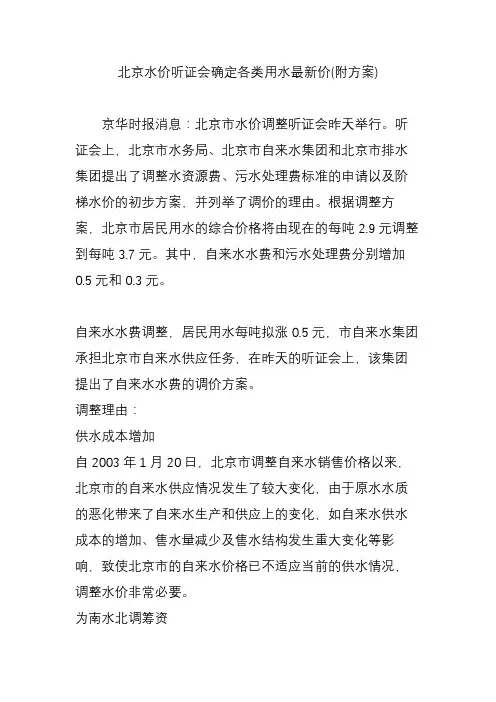 北京水价听证会确定各类用水最新价(附方案)

京华时报消息：北京市水价调整听证会昨天举行。听证会上，北京市水务局、北京市自来水集团和北京市排水集团提出了调整水资源费、污水处理费标准的申请以及阶梯水价的初步方案，并列举了调价的理由。根据调整方案，北京市居民用水的综合价格将由现在的每吨 2.9 元调整到每吨 3.7 元。其中，自来水水费和污水处理费分别增加 0.5 元和 0.3 元。

自来水水费调整，居民用水每吨拟涨 0.5 元，市自来水集团承担北京市自来水供应任务，在昨天的听证会上，该集团提出了自来水水费的调价方案。
调整理由：
供水成本增加
自 2003 年 1 月 20 日，北京市调整自来水销售价格以来，北京市的自来水供应情况发生了较大变化，由于原水水质的恶化带来了自来水生产和供应上的变化，如自来水供水成本的增加、售水量减少及售水结构发生重大变化等影响，致使北京市的自来水价格已不适应当前的供水情况，调整水价非常必要。
为南水北调筹资